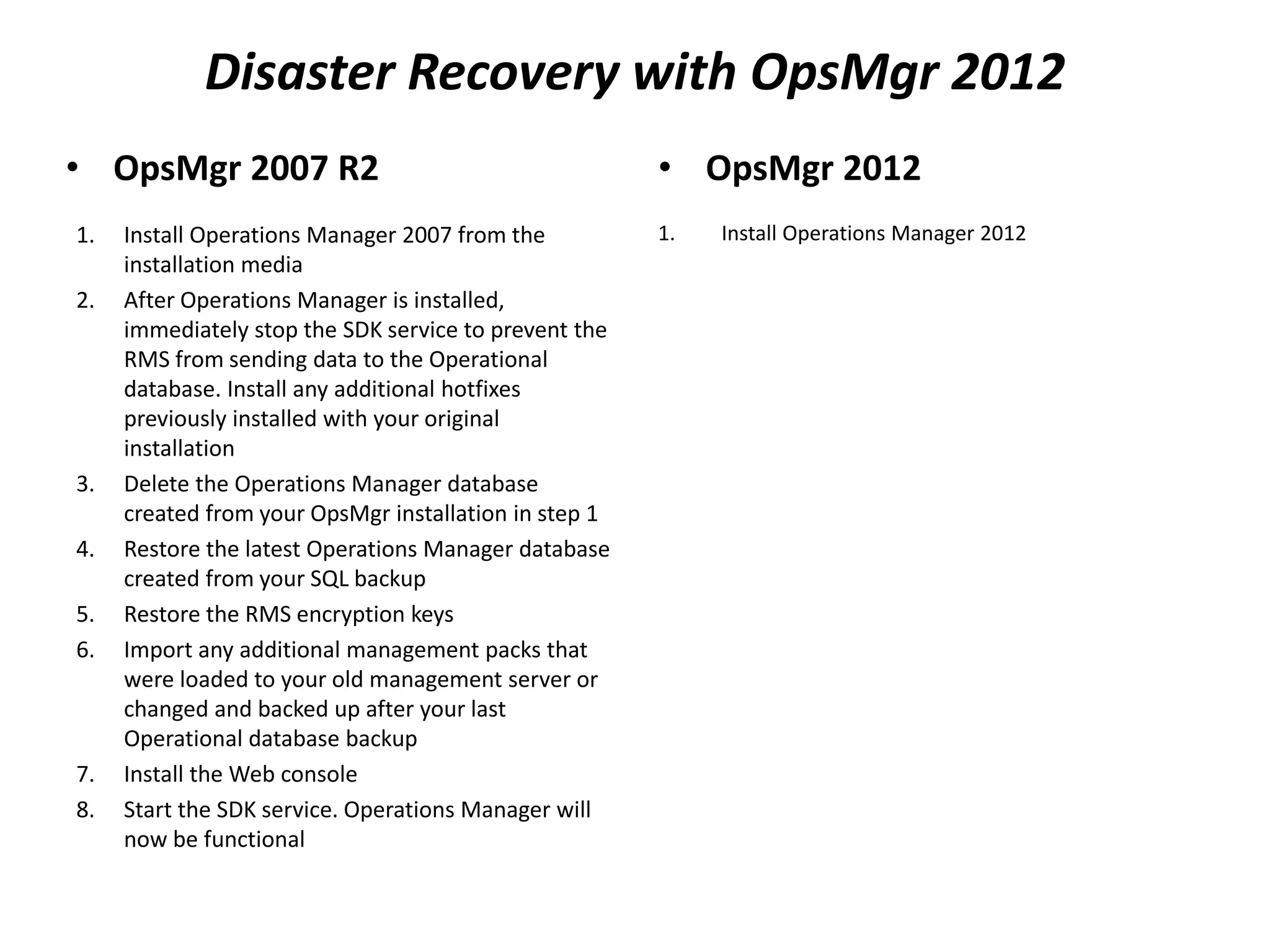 Disaster Recovery with OpsMgr 2012

• OpsMgr 2007 R2

1. Install Operations Manager 2007 from the installation media
2. After Operations Manager is installed, immediately stop the SDK service to prevent the RMS from sending data to the Operational database. Install any additional hotfixes previously installed with your original installation
3. Delete the Operations Manager database created from your OpsMgr installation in step 1
4. Restore the latest Operations Manager database created from your SQL backup
5. Restore the RMS encryption keys
6. Import any additional management packs that were loaded to your old management server or changed and backed up after your last Operational database backup
7. Install the Web console
8. Start the SDK service. Operations Manager will now be functional

• OpsMgr 2012

1. Install Operations Manager 2012